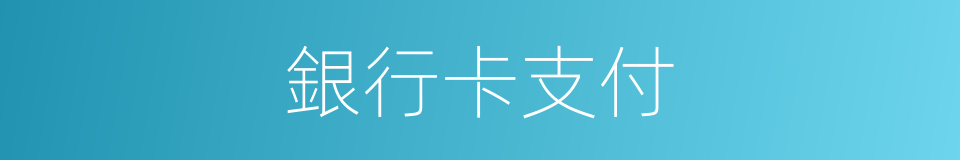 銀行卡支付